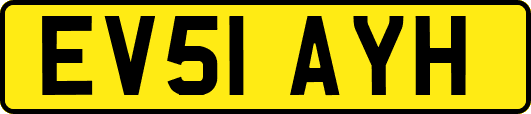 EV51 AYH